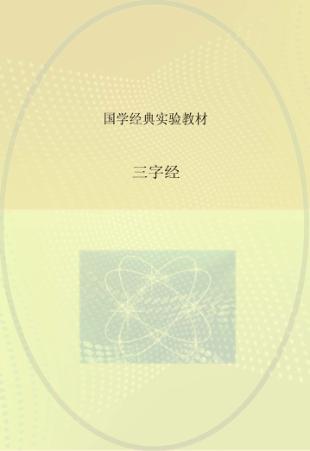 国学经典实验教材

三字经